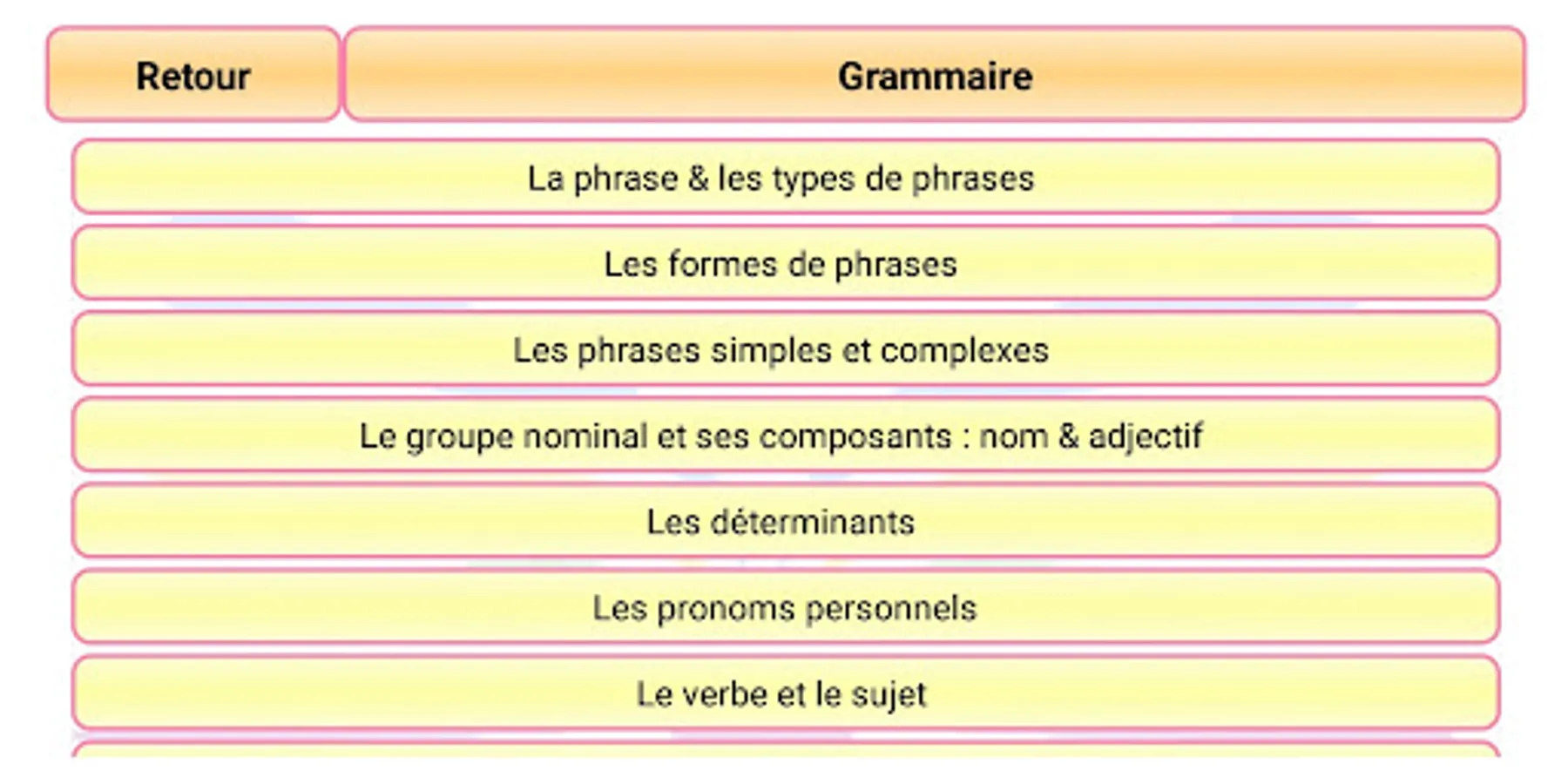 Retour

Grammaire

La phrase & les types de phrases

Les formes de phrases

Les phrases simples et complexes

Le groupe nominal et ses composants : nom & adjectif

Les déterminants

Les pronoms personnels

Le verbe et le sujet